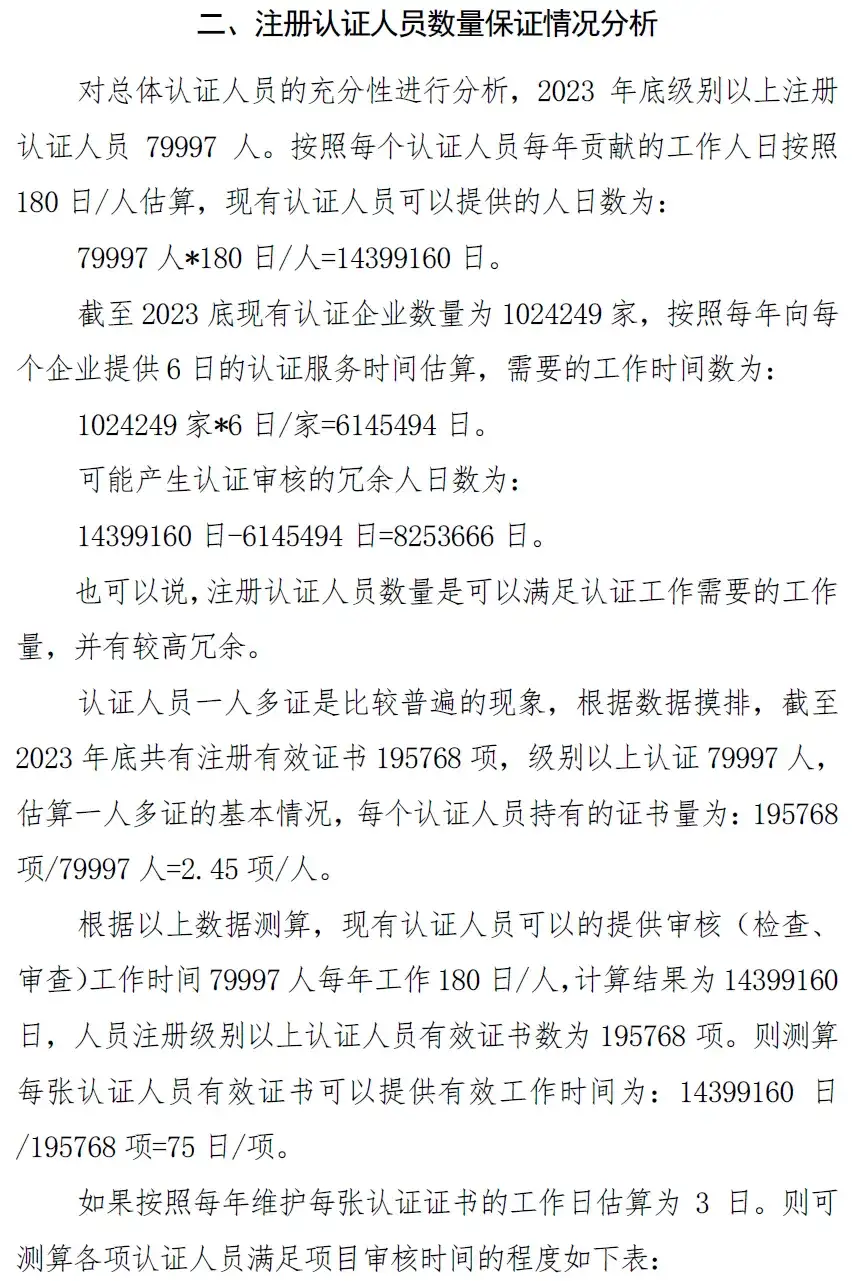 二、注册认证人员数量保证情况分析

对总体认证人员的充分性进行分析，2023 年底级别以上注册认证人员 79997 人。按照每个认证人员每年贡献的工作人日按照 180 日/人估算，现有认证人员可以提供的人日数为：

79997 人*180 日/人=14399160 日。

截至 2023 底现有认证企业数量为 1024249 家，按照每年向每个企业提供 6 日的认证服务时间估算，需要的工作时间数为：

1024249 家*6 日/家=6145494 日。

可能产生认证审核的冗余人日数为：

14399160 日-6145494 日=8253666 日。

也可以说，注册认证人员数量是可以满足认证工作需要的工作量，并有较高冗余。

认证人员一人多证是比较普遍的现象，根据数据摸排，截至 2023 年底共有注册有效证书 195768 项，级别以上认证 79997 人，估算一人多证的基本情况，每个认证人员持有的证书量为：195768 项/79997 人=2.45 项/人。

根据以上数据测算，现有认证人员可以的提供审核（检查、审查）工作时间 79997 人每年工作 180 日/人，计算结果为 14399160 日，人员注册级别以上认证人员有效证书数为 195768 项。则测算每张认证人员有效证书可以提供有效工作时间为：14399160 日/195768 项=75 日/项。

如果按照每年维护每张认证证书的工作日估算为 3 日。则可测算各项认证人员满足项目审核时间的程度如下表：